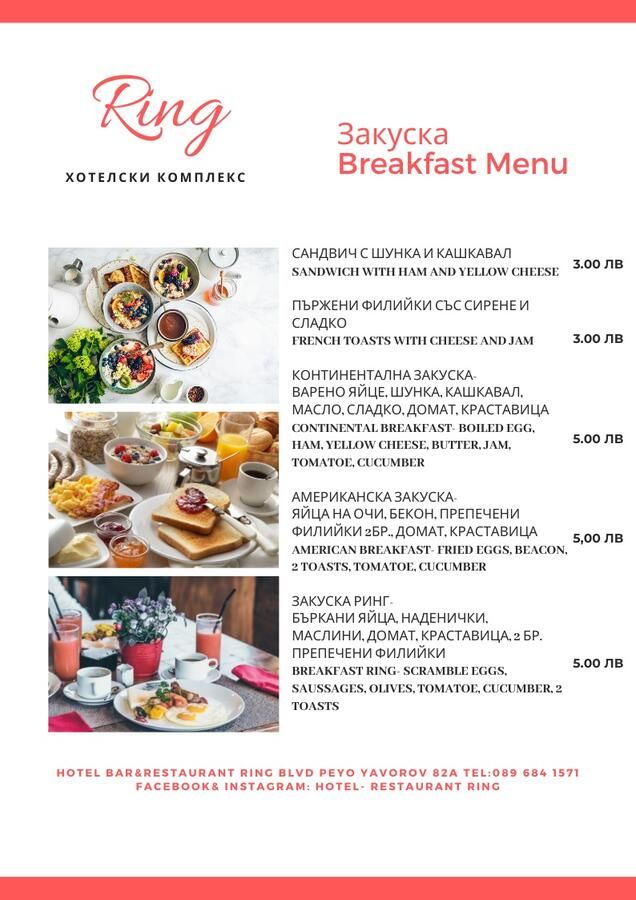 Ring
ХОТЕЛСКИ КОМПЛЕКС

Закуска
Breakfast Menu

САНДВИЧ С ШУНКА И КАШКАВАЛ
SANDWICH WITH HAM AND YELLOW CHEESE
3.00 ЛВ

ПЪРЖЕНИ ФИЛИЙКИ СЪС СИРЕНЕ И СЛАДКО
FRENCH TOASTS WITH CHEESE AND JAM
3.00 ЛВ

КОНТИНЕНТАЛНА ЗАКУСКА- ВАРЕНО ЯЙЦЕ, ШУНКА, КАШКАВАЛ, МАСЛО, СЛАДКО, ДОМАТ, КРАСТАВИЦА
CONTINENTAL BREAKFAST- BOILED EGG, HAM, YELLOW CHEESE, BUTTER, JAM, TOMATOE, CUCUMBER
5.00 ЛВ

АМЕРИКАНСКА ЗАКУСКА- ЯЙЦА НА ОЧИ, БЕКОН, ПРЕПЕЧЕНИ ФИЛИЙКИ 2БР., ДОМАТ, КРАСТАВИЦА
AMERICAN BREAKFAST- FRIED EGGS, BEACON, 2 TOASTS, TOMATOE, CUCUMBER
5,00 ЛВ

ЗАКУСКА РИНГ- БЪРКАНИ ЯЙЦА, НАДЕНИЧКИ, МАСЛИНИ, ДОМАТ, КРАСТАВИЦА, 2 БР. ПРЕПЕЧЕНИ ФИЛИЙКИ
BREAKFAST RING- SCRAMBLE EGGS, SAUSSAGES, OLIVES, TOMATOE, CUCUMBER, 2 TOASTS
5.00 ЛВ

HOTEL BAR&RESTAURANT RING BLVD PEYO YAVOROV 82A TEL:089 684 1571
FACEBOOK& INSTAGRAM: HOTEL- RESTAURANT RING